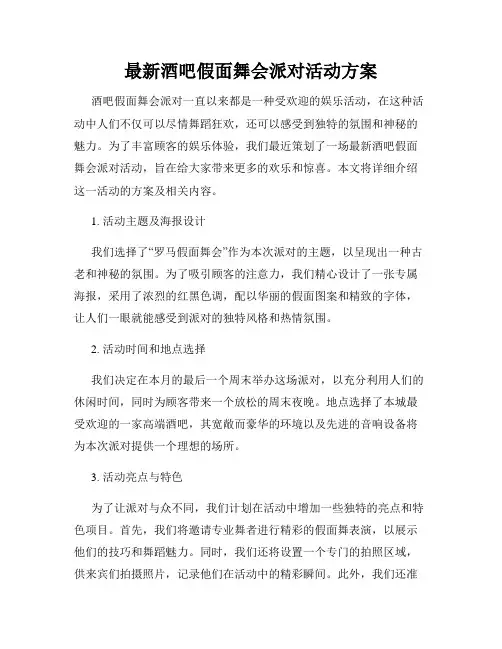 最新酒吧假面舞会派对活动方案

酒吧假面舞会派对一直以来都是一种受欢迎的娱乐活动，在这种活动中人们不仅可以尽情舞蹈狂欢，还可以感受到独特的氛围和神秘的魅力。为了丰富顾客的娱乐体验，我们最近策划了一场最新酒吧假面舞会派对活动，旨在给大家带来更多的欢乐和惊喜。本文将详细介绍这一活动的方案及相关内容。

1. 活动主题及海报设计

我们选择了“罗马假面舞会”作为本次派对的主题，以呈现出一种古老和神秘的氛围。为了吸引顾客的注意力，我们精心设计了一张专属海报，采用了浓烈的红黑色调，配以华丽的假面图案和精致的字体，让人们一眼就能感受到派对的独特风格和热情氛围。

2. 活动时间和地点选择

我们决定在本月的最后一个周末举办这场派对，以充分利用人们的休闲时间，同时为顾客带来一个放松的周末夜晚。地点选择了本城最受欢迎的一家高端酒吧，其宽敞而豪华的环境以及先进的音响设备将为本次派对提供一个理想的场所。

3. 活动亮点与特色

为了让派对与众不同，我们计划在活动中增加一些独特的亮点和特色项目。首先，我们将邀请专业舞者进行精彩的假面舞表演，以展示他们的技巧和舞蹈魅力。同时，我们还将设置一个专门的拍照区域，供来宾们拍摄照片，记录他们在活动中的精彩瞬间。此外，我们还准